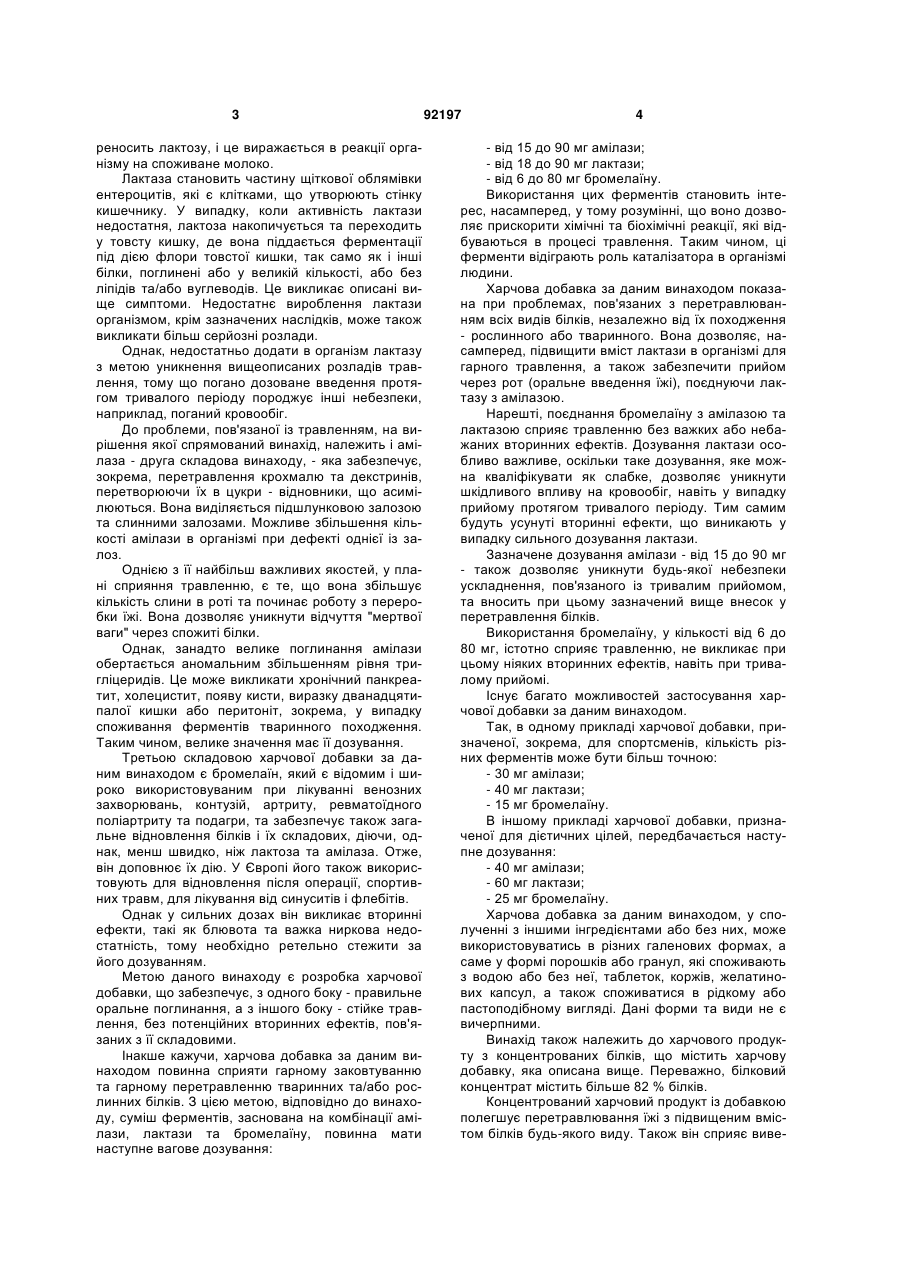 3 92197 4

реносить лактозу, і це виражається в реакції організму на споживане молоко.

Лактаза становить частину щіткової облямівки ентероцитів, які є клітками, що утворюють стінку кишечнику. У випадку, коли активність лактази недостатня, лактоза накопичується та переходить у товсту кишку, де вона піддається ферментації під дією флори товстої кишки, так само як і інші білки, поглинені або у великій кількості, або без ліпідів та/або вуглеводів. Це викликає описані вище симптоми. Недостатнє вироблення лактази організмом, крім зазначених наслідків, може також викликати більш серйозні розлади.

Однак, недостатньо додати в організм лактазу з метою уникнення вищеописаних розладів травлення, тому що погано дозоване введення протягом тривалого періоду породжує інші небезпеки, наприклад, поганий кровообіг.

До проблеми, пов'язаної із травленням, на вирішення якої спрямований винахід, належить і амілаза - друга складова винаходу, - яка забезпечує, зокрема, перетравлення крохмалю та декстринів, перетворюючи їх в цукри - відновники, що асимілюються. Вона виділяється підшлунковою залозою та слинними залозами. Можливе збільшення кількості амілази в організмі при дефекті однієї із залоз.

Однією з її найбільш важливих якостей, у плані сприяння травленню, є те, що вона збільшує кількість слини в роті та починає роботу з переробки їжі. Вона дозволяє уникнути відчуття "мертвої ваги" через спожиті білки.

Однак, занадто велике поглинання амілази обертається аномальним збільшенням рівня тригліцеридів. Це може викликати хронічний панкреатит, холецистит, появу кисти, виразку дванадцятипалої кишки або перитоніт, зокрема, у випадку споживання ферментів тваринного походження. Таким чином, велике значення має її дозування.

Третьою складовою харчової добавки за даним винаходом є бромелаїн, який є відомим і широко використовуваним при лікуванні венозних захворювань, контузій, артриту, ревматоїдного поліартриту та подагри, та забезпечує також загальне відновлення білків і їх складових, діючи, однак, менш швидко, ніж лактоза та амілаза. Отже, він доповнює їх дію. У Європі його також використовують для відновлення після операції, спортивних травм, для лікування від синуситів і флебітів.

Однак у сильних дозах він викликає вторинні ефекти, такі як блювота та важка ниркова недостатність, тому необхідно ретельно стежити за його дозуванням.

Метою даного винаходу є розробка харчової добавки, що забезпечує, з одного боку - правильне оральне поглинання, а з іншого боку - стійке травлення, без потенційних вторинних ефектів, пов'язаних з її складовими.

Інакше кажучи, харчова добавка за даним винаходом повинна сприяти гарному заковтуванню та гарному перетравленню тваринних та/або рослинних білків. З цією метою, відповідно до винаходу, суміш ферментів, заснована на комбінації амілази, лактази та бромелаїну, повинна мати наступне вагове дозування:

- від 15 до 90 мг амілази;
- від 18 до 90 мг лактази;
- від 6 до 80 мг бромелаїну.

Використання цих ферментів становить інтерес, насамперед, у тому розумінні, що воно дозволяє прискорити хімічні та біохімічні реакції, які відбуваються в процесі травлення. Таким чином, ці ферменти відіграють роль каталізатора в організмі людини.

Харчова добавка за даним винаходом показана при проблемах, пов'язаних з перетравлюванням всіх видів білків, незалежно від їх походження - рослинного або тваринного. Вона дозволяє, насамперед, підвищити вміст лактази в організмі для гарного травлення, а також забезпечити прийом через рот (оральне введення їжі), поєднуючи лактазу з амілазою.

Нарешті, поєднання бромелаїну з амілазою та лактазою сприяє травленню без важких або небажаних вторинних ефектів. Дозування лактази особливо важливе, оскільки таке дозування, яке можна кваліфікувати як слабке, дозволяє уникнути шкідливого впливу на кровообіг, навіть у випадку прийому протягом тривалого періоду. Тим самим будуть усунуті вторинні ефекти, що виникають у випадку сильного дозування лактази.

Зазначене дозування амілази - від 15 до 90 мг - також дозволяє уникнути будь-якої небезпеки ускладнення, пов'язаного із тривалим прийомом, та вносить при цьому зазначений вище внесок у перетравлення білків.

Використання бромелаїну, у кількості від 6 до 80 мг, істотно сприяє травленню, не викликає при цьому ніяких вторинних ефектів, навіть при тривалому прийомі.

Існує багато можливостей застосування харчової добавки за даним винаходом.

Так, в одному прикладі харчової добавки, призначеної, зокрема, для спортсменів, кількість різних ферментів може бути більш точною:

- 30 мг амілази;
- 40 мг лактази;
- 15 мг бромелаїну.

В іншому прикладі харчової добавки, призначеної для дієтичних цілей, передбачається наступне дозування:

- 40 мг амілази;
- 60 мг лактази;
- 25 мг бромелаїну.

Харчова добавка за даним винаходом, у сполученні з іншими інгредієнтами або без них, може використовуватись в різних галенових формах, а саме у формі порошків або гранул, які споживають з водою або без неї, таблеток, коржів, желатинових капсул, а також споживатися в рідкому або пастоподібному вигляді. Дані форми та види не є вичерпними.

Винахід також належить до харчового продукту з концентрованих білків, що містить харчову добавку, яка описана вище. Переважно, білковий концентрат містить більше 82 % білків.

Концентрований харчовий продукт із добавкою полегшує перетравлювання їжі з підвищеним вмістом білків будь-якого виду. Також він сприяє виве-